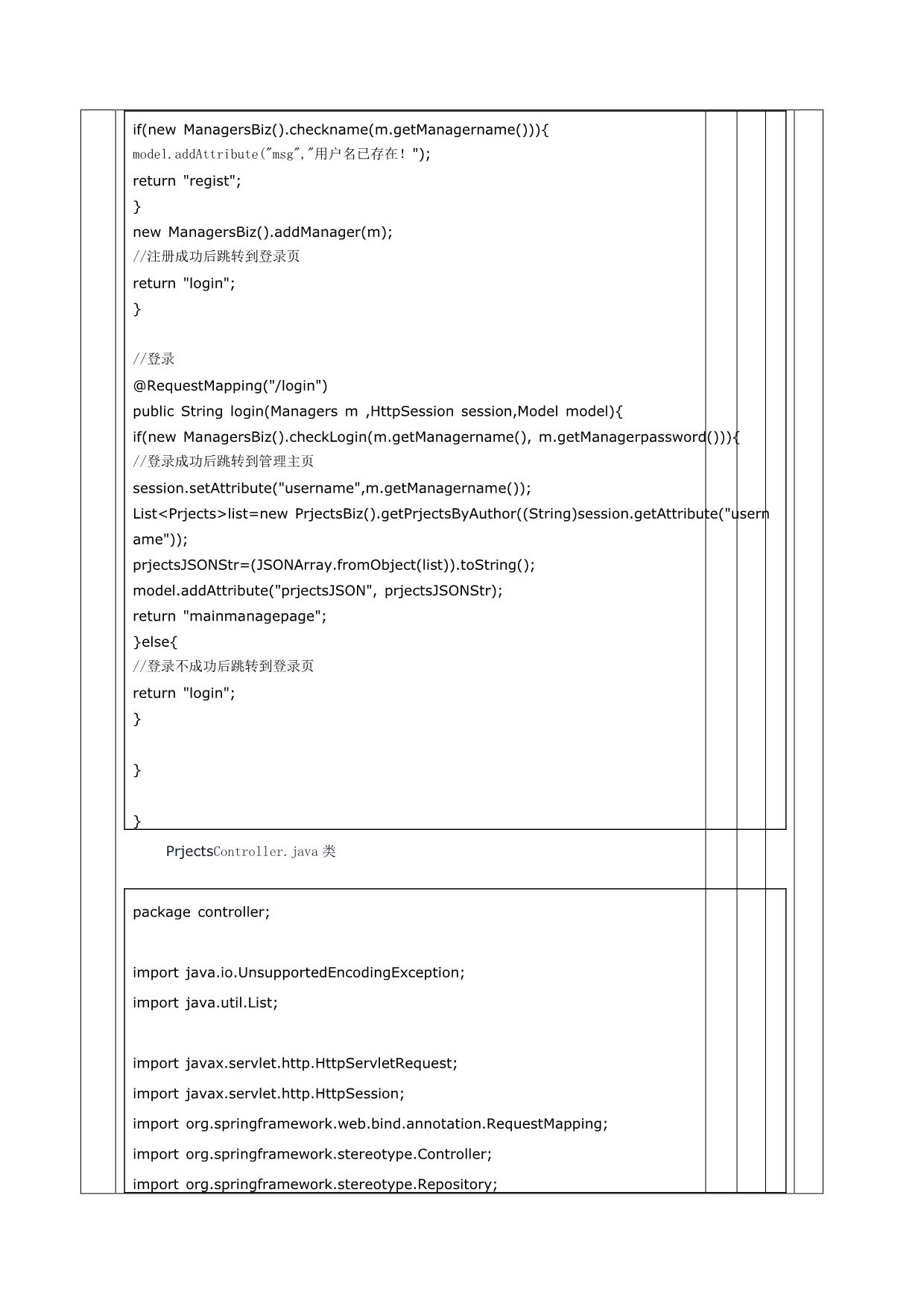 if(new ManagersBiz().checkname(m.getManagername())){
model.addAttribute("msg","用户名已存在！");
return "regist";
}
new ManagersBiz().addManager(m);
//注册成功后跳转到登录页
return "login";
}

//登录
@RequestMapping("/login")
public String login(Managers m ,HttpSession session,Model model){
if(new ManagersBiz().checkLogin(m.getManagername(), m.getManagerpassword())){
//登录成功后跳转到管理主页
session.setAttribute("username",m.getManagername());
List<Prjects>list=new PrjectsBiz().getPrjectsByAuthor((String)session.getAttribute("username"));
prjectsJSONStr=(JSONArray.fromObject(list)).toString();
model.addAttribute("prjectsJSON", prjectsJSONStr);
return "mainmanagepage";
}else{
//登录不成功后跳转到登录页
return "login";
}

}

}

PrjectsController.java 类

package controller;

import java.io.UnsupportedEncodingException;
import java.util.List;

import javax.servlet.http.HttpServletRequest;
import javax.servlet.http.HttpSession;
import org.springframework.web.bind.annotation.RequestMapping;
import org.springframework.stereotype.Controller;
import org.springframework.stereotype.Repository;